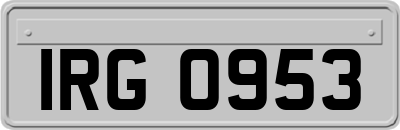 IRG 0953